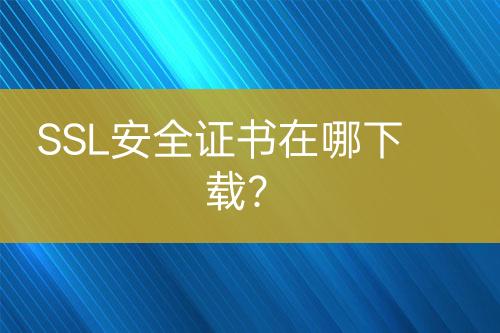 SSL安全证书在哪下载?